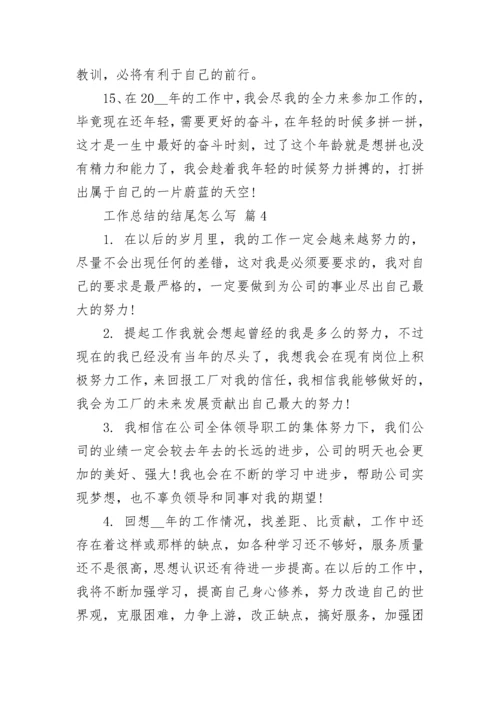 教训，必将有利于自己的前行。

15、在20__年的工作中，我会尽我的全力来参加工作的，毕竟现在还年轻，需要更好的奋斗，在年轻的时候多拼一拼，这才是一生中最好的奋斗时刻，过了这个年龄就是想拼也没有精力和能力了，我会趁着我年轻的时候努力拼搏的，打拼出属于自己的一片蔚蓝的天空！

工作总结的结尾怎么写 篇4

1. 在以后的岁月里，我的工作一定会越来越努力的，尽量不会出现任何的差错，这对我是必须要要求的，我对自己的要求是最严格的，一定要做到为公司的事业尽出自己最大的努力！

2. 提起工作我就会想起曾经的我是多么的努力，不过现在的我已经没有当年的尽头了，我想我会在现有岗位上积极努力工作，来回报工厂对我的信任，我相信我能够做好的，我会为工厂的未来发展贡献出自己最大的努力！

3. 我相信在公司全体领导职工的集体努力下，我们公司的业绩一定会较去年去的长远的进步，公司的明天也会更加的美好、强大！我也会在不断的学习中进步，帮助公司实现梦想，也不辜负领导和同事对我的期望！

4. 回想__年的工作情况，找差距、比贡献，工作中还存在着这样或那样的缺点，如各种学习还不够好，服务质量还不是很高，思想认识还有待进一步提高。在以后的工作中，我将不断加强学习，提高自己身心修养，努力改造自己的世界观，克服困难，力争上游，改正缺点，搞好服务，加强团